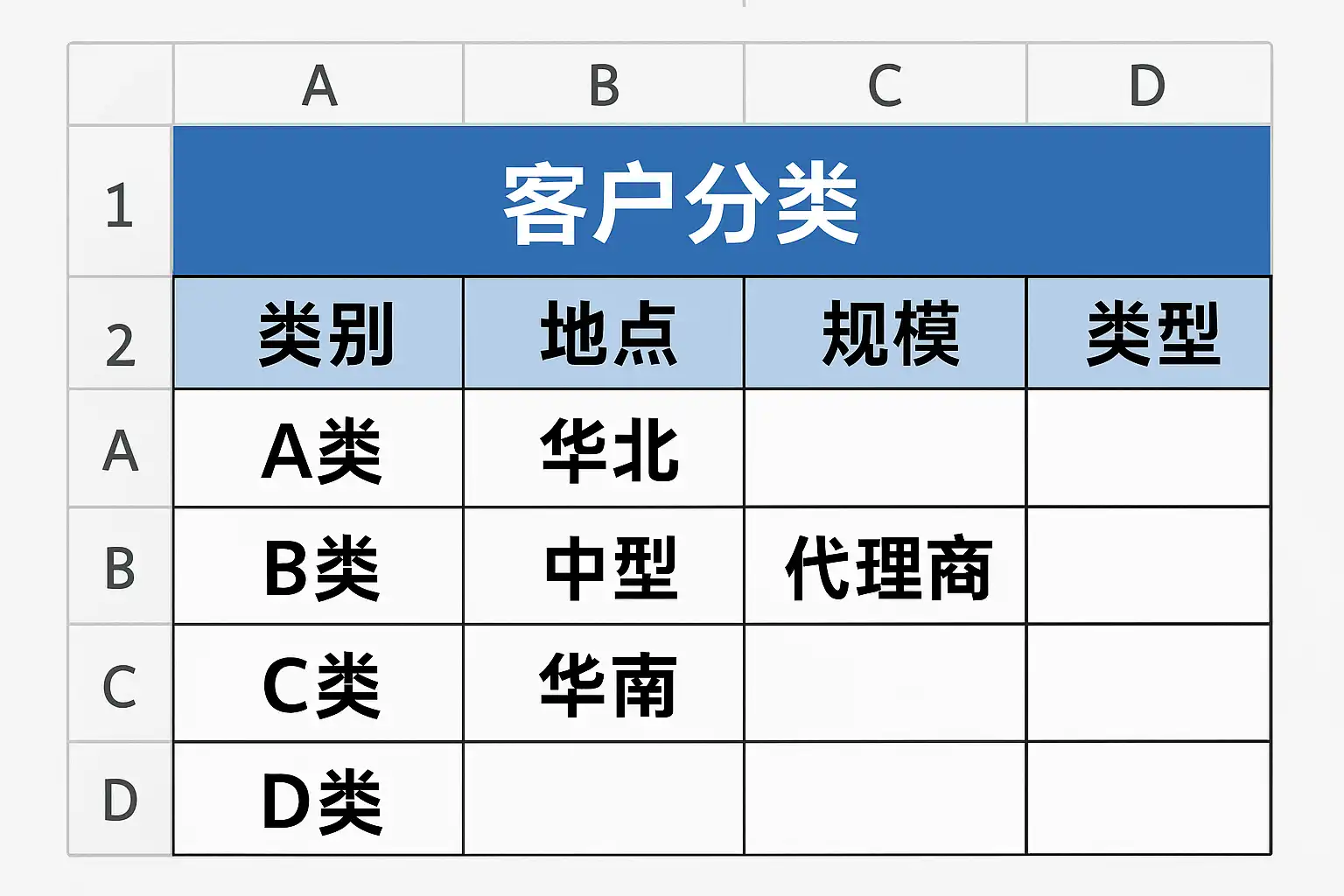 |  | A | B | C | D |
|---|---|---|---|---|
| 1 | 客户分类 |  |  |  |
| 2 | 类别 | 地点 | 规模 | 类型 |
| A | A类 | 华北 |  |  |
| B | B类 | 中型 | 代理商 |  |
| C | C类 | 华南 |  |  |
| D | D类 |  |  |  |